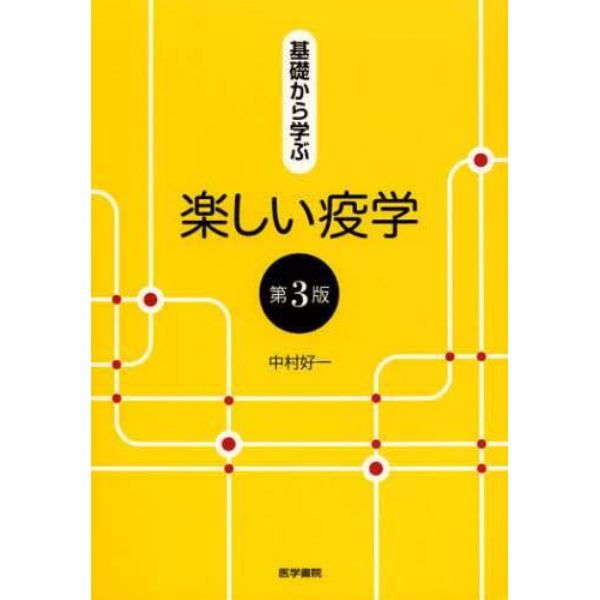 基礎から学ぶ

楽しい疫学

第3版

中村好一

医学書院